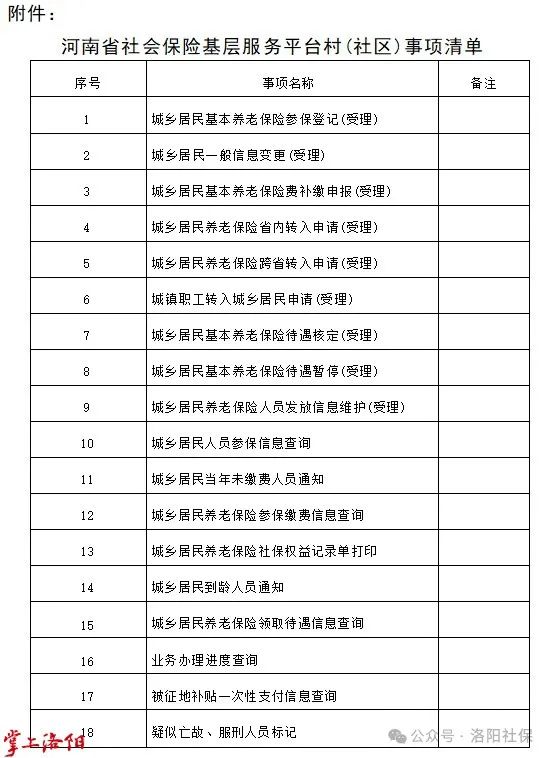 附件：

河南省社会保险基层服务平台村(社区)事项清单

| 序号 | 事项名称 | 备注 |
|---|---|---|
| 1 | 城乡居民基本养老保险参保登记(受理) | |
| 2 | 城乡居民一般信息变更(受理) | |
| 3 | 城乡居民基本养老保险费补缴申报(受理) | |
| 4 | 城乡居民养老保险省内转入申请(受理) | |
| 5 | 城乡居民养老保险跨省转入申请(受理) | |
| 6 | 城镇职工转入城乡居民申请(受理) | |
| 7 | 城乡居民基本养老保险待遇核定(受理) | |
| 8 | 城乡居民基本养老保险待遇暂停(受理) | |
| 9 | 城乡居民养老保险人员发放信息维护(受理) | |
| 10 | 城乡居民人员参保信息查询 | |
| 11 | 城乡居民当年未缴费人员通知 | |
| 12 | 城乡居民养老保险参保缴费信息查询 | |
| 13 | 城乡居民养老保险社保权益记录单打印 | |
| 14 | 城乡居民到龄人员通知 | |
| 15 | 城乡居民养老保险领取待遇信息查询 | |
| 16 | 业务办理进度查询 | |
| 17 | 被征地补贴一次性支付信息查询 | |
| 18 | 疑似亡故、服刑人员标记 | |

掌上洛阳

公众号 · 洛阳社保